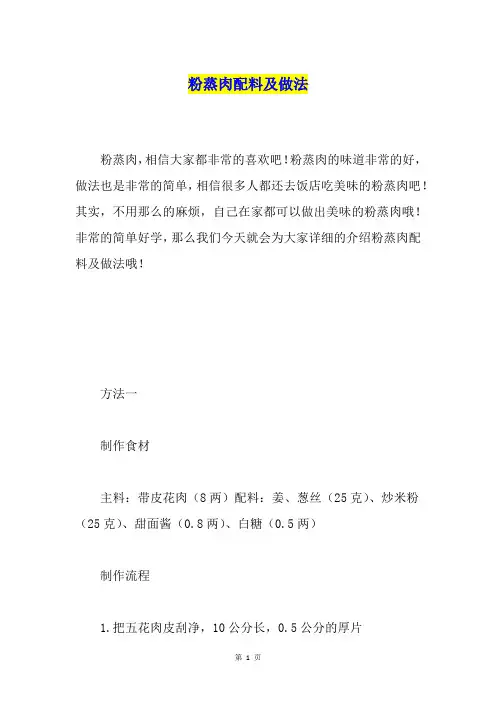 粉蒸肉配料及做法

粉蒸肉，相信大家都非常的喜欢吧！粉蒸肉的味道非常的好，做法也是非常的简单，相信很多人都还去饭店吃美味的粉蒸肉吧！其实，不用那么的麻烦，自己在家都可以做出美味的粉蒸肉哦！非常的简单好学，那么我们今天就会为大家详细的介绍粉蒸肉配料及做法哦！

方法一

制作食材

主料：带皮花肉（8两）配料：姜、葱丝（25克）、炒米粉（25克）、甜面酱（0.8两）、白糖（0.5两）

制作流程

1.把五花肉皮刮净，10公分长，0.5公分的厚片

第 1 页